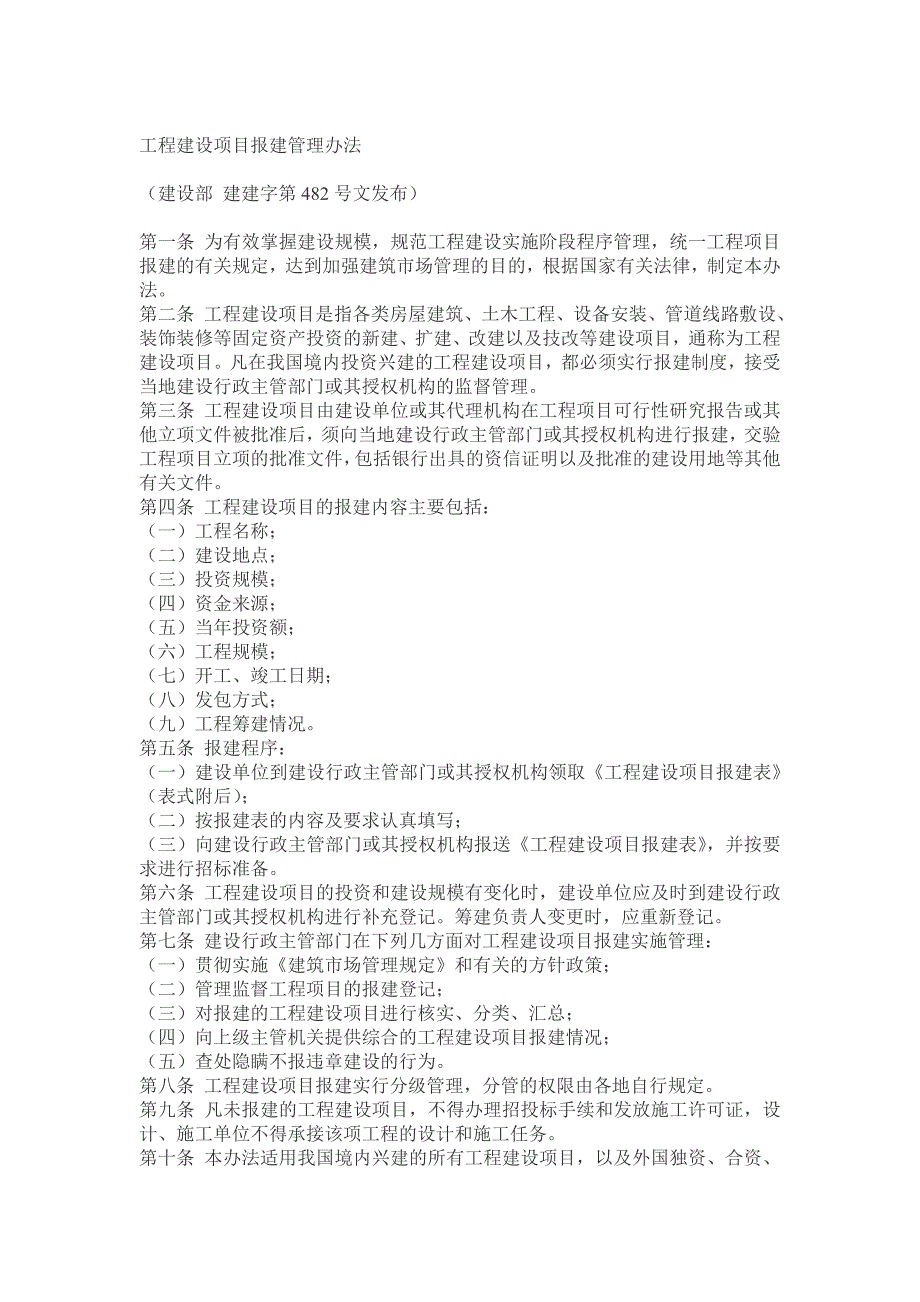 工程建设项目报建管理办法

（建设部 建建字第 482 号文发布）

第一条 为有效掌握建设规模，规范工程建设实施阶段程序管理，统一工程项目报建的有关规定，达到加强建筑市场管理的目的，根据国家有关法律，制定本办法。
第二条 工程建设项目是指各类房屋建筑、土木工程、设备安装、管道线路敷设、装饰装修等固定资产投资的新建、扩建、改建以及技改等建设项目，通称为工程建设项目。凡在我国境内投资兴建的工程建设项目，都必须实行报建制度，接受当地建设行政主管部门或其授权机构的监督管理。
第三条 工程建设项目由建设单位或其代理机构在工程项目可行性研究报告或其他立项文件被批准后，须向当地建设行政主管部门或其授权机构进行报建，交验工程项目立项的批准文件，包括银行出具的资信证明以及批准的建设用地等其他有关文件。
第四条 工程建设项目的报建内容主要包括：
（一）工程名称；
（二）建设地点；
（三）投资规模；
（四）资金来源；
（五）当年投资额；
（六）工程规模；
（七）开工、竣工日期；
（八）发包方式；
（九）工程筹建情况。
第五条 报建程序：
（一）建设单位到建设行政主管部门或其授权机构领取《工程建设项目报建表》（表式附后）；
（二）按报建表的内容及要求认真填写；
（三）向建设行政主管部门或其授权机构报送《工程建设项目报建表》，并按要求进行招标准备。
第六条 工程建设项目的投资和建设规模有变化时，建设单位应及时到建设行政主管部门或其授权机构进行补充登记。筹建负责人变更时，应重新登记。
第七条 建设行政主管部门在下列几方面对工程建设项目报建实施管理：
（一）贯彻实施《建筑市场管理规定》和有关的方针政策；
（二）管理监督工程项目的报建登记；
（三）对报建的工程建设项目进行核实、分类、汇总；
（四）向上级主管机关提供综合的工程建设项目报建情况；
（五）查处隐瞒不报违章建设的行为。
第八条 工程建设项目报建实行分级管理，分管的权限由各地自行规定。
第九条 凡未报建的工程建设项目，不得办理招投标手续和发放施工许可证，设计、施工单位不得承接该项工程的设计和施工任务。
第十条 本办法适用我国境内兴建的所有工程建设项目，以及外国独资、合资、